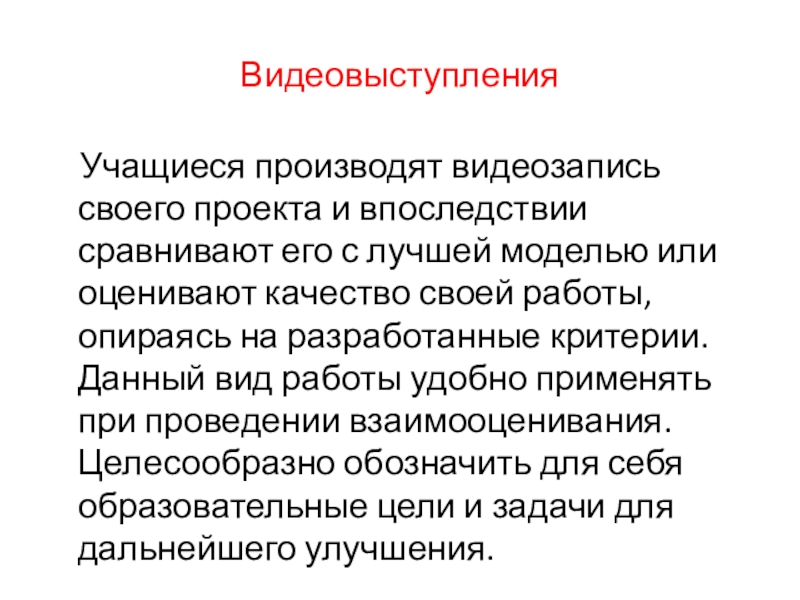 Видеовыступления

Учащиеся производят видеозапись своего проекта и впоследствии сравнивают его с лучшей моделью или оценивают качество своей работы, опираясь на разработанные критерии. Данный вид работы удобно применять при проведении взаимооценивания. Целесообразно обозначить для себя образовательные цели и задачи для дальнейшего улучшения.